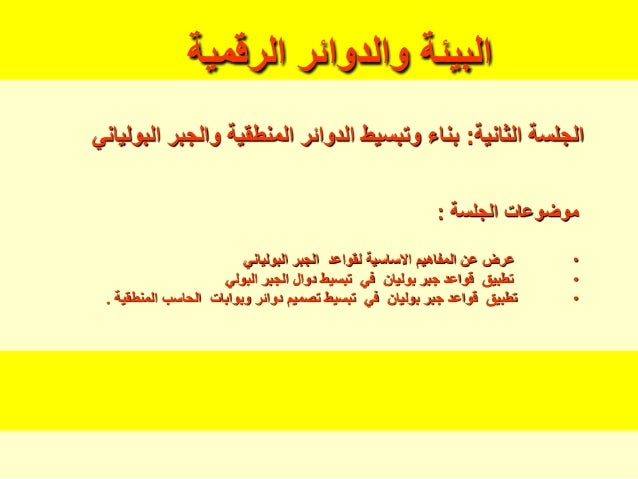 البيئة والدوائر الرقمية

الجلسة الثانية: بناء وتبسيط الدوائر المنطقية والجبر البولياني

موضوعات الجلسة :

• عرض عن المفاهيم الاساسية لقواعد الجبر البولياني
• تطبيق قواعد جبر بوليان في تبسيط دوال الجبر البولي
• تطبيق قواعد جبر بوليان في تبسيط تصميم دوائر وبوابات الحاسب المنطقية .